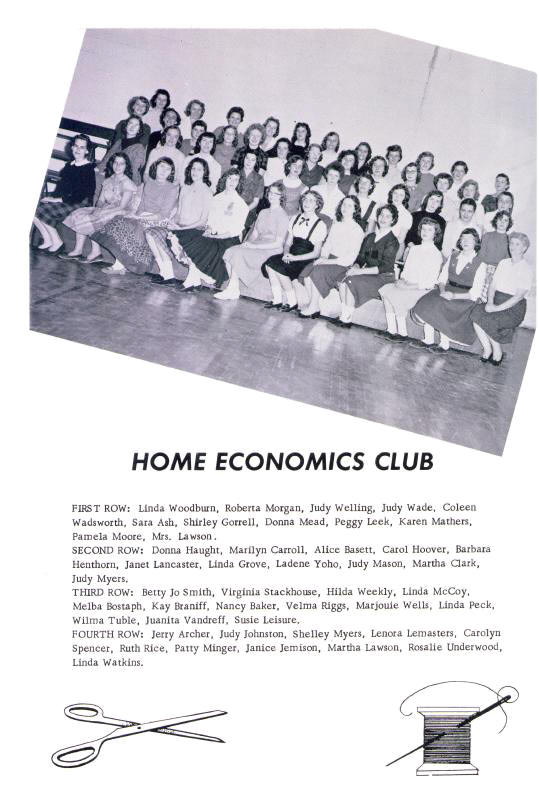 HOME ECONOMICS CLUB

FIRST ROW: Linda Woodburn, Roberta Morgan, Judy Welling, Judy Wade, Coleen Wadsworth, Sara Ash, Shirley Gorrell, Donna Mead, Peggy Leek, Karen Mathers, Pamela Moore, Mrs. Lawson.
SECOND ROW: Donna Haught, Marilyn Carroll, Alice Basett, Carol Hoover, Barbara Henthorn, Janet Lancaster, Linda Grove, Ladene Yoho, Judy Mason, Martha Clark, Judy Myers.
THIRD ROW: Betty Jo Smith, Virginia Stackhouse, Hilda Weekly, Linda McCoy, Melba Bostaph, Kay Braniff, Nancy Baker, Velma Riggs, Marjouie Wells, Linda Peck, Wilma Tuble, Juanita Vandreff, Susie Leisure.
FOURTH ROW: Jerry Archer, Judy Johnston, Shelley Myers, Lenora Lemasters, Carolyn Spencer, Ruth Rice, Patty Minger, Janice Jemison, Martha Lawson, Rosalie Underwood, Linda Watkins.